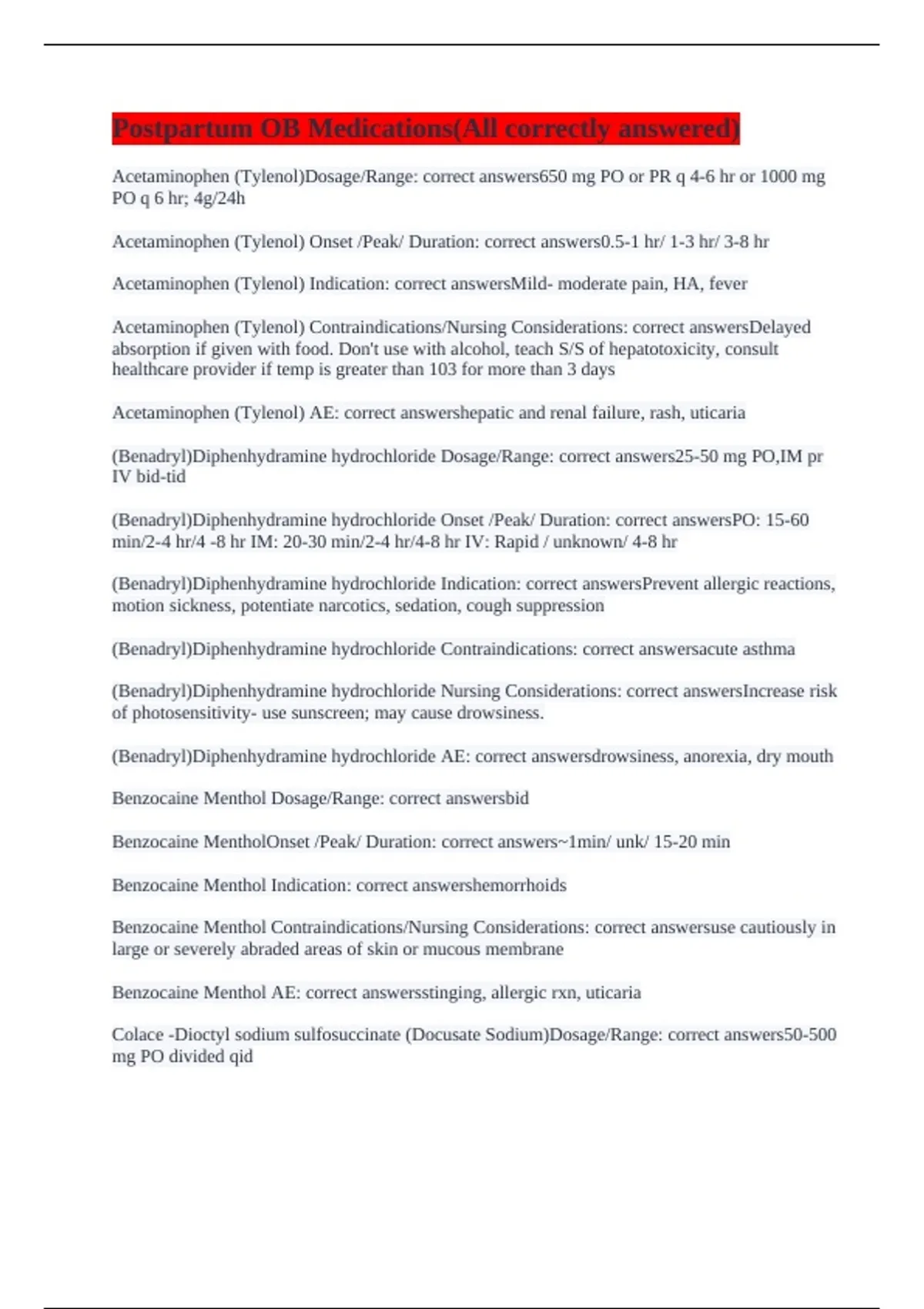 Postpartum OB Medications(All correctly answered)

Acetaminophen (Tylenol)Dosage/Range: correct answers650 mg PO or PR q 4-6 hr or 1000 mg PO q 6 hr; 4g/24h

Acetaminophen (Tylenol) Onset /Peak/ Duration: correct answers0.5-1 hr/ 1-3 hr/ 3-8 hr

Acetaminophen (Tylenol) Indication: correct answersMild- moderate pain, HA, fever

Acetaminophen (Tylenol) Contraindications/Nursing Considerations: correct answersDelayed absorption if given with food. Don't use with alcohol, teach S/S of hepatotoxicity, consult healthcare provider if temp is greater than 103 for more than 3 days

Acetaminophen (Tylenol) AE: correct answershepatic and renal failure, rash, uticaria

(Benadryl)Diphenhydramine hydrochloride Dosage/Range: correct answers25-50 mg PO,IM pr IV bid-tid

(Benadryl)Diphenhydramine hydrochloride Onset /Peak/ Duration: correct answersPO: 15-60 min/2-4 hr/4 -8 hr IM: 20-30 min/2-4 hr/4-8 hr IV: Rapid / unknown/ 4-8 hr

(Benadryl)Diphenhydramine hydrochloride Indication: correct answersPrevent allergic reactions, motion sickness, potentiate narcotics, sedation, cough suppression

(Benadryl)Diphenhydramine hydrochloride Contraindications: correct answersacute asthma

(Benadryl)Diphenhydramine hydrochloride Nursing Considerations: correct answersIncrease risk of photosensitivity- use sunscreen; may cause drowsiness.

(Benadryl)Diphenhydramine hydrochloride AE: correct answersdrowsiness, anorexia, dry mouth

Benzocaine Menthol Dosage/Range: correct answersbid

Benzocaine MentholOnset /Peak/ Duration: correct answers~1min/ unk/ 15-20 min

Benzocaine Menthol Indication: correct answershemorrhoids

Benzocaine Menthol Contraindications/Nursing Considerations: correct answersuse cautiously in large or severely abraded areas of skin or mucous membrane

Benzocaine Menthol AE: correct answersstinging, allergic rxn, uticaria

Colace -Dioctyl sodium sulfosuccinate (Docusate Sodium)Dosage/Range: correct answers50-500 mg PO divided qid